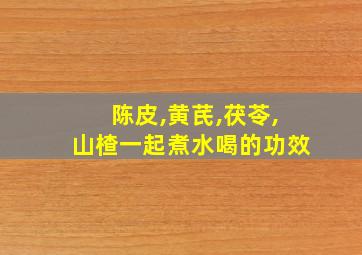 陈皮,黄芪,茯苓,
山楂一起煮水喝的功效